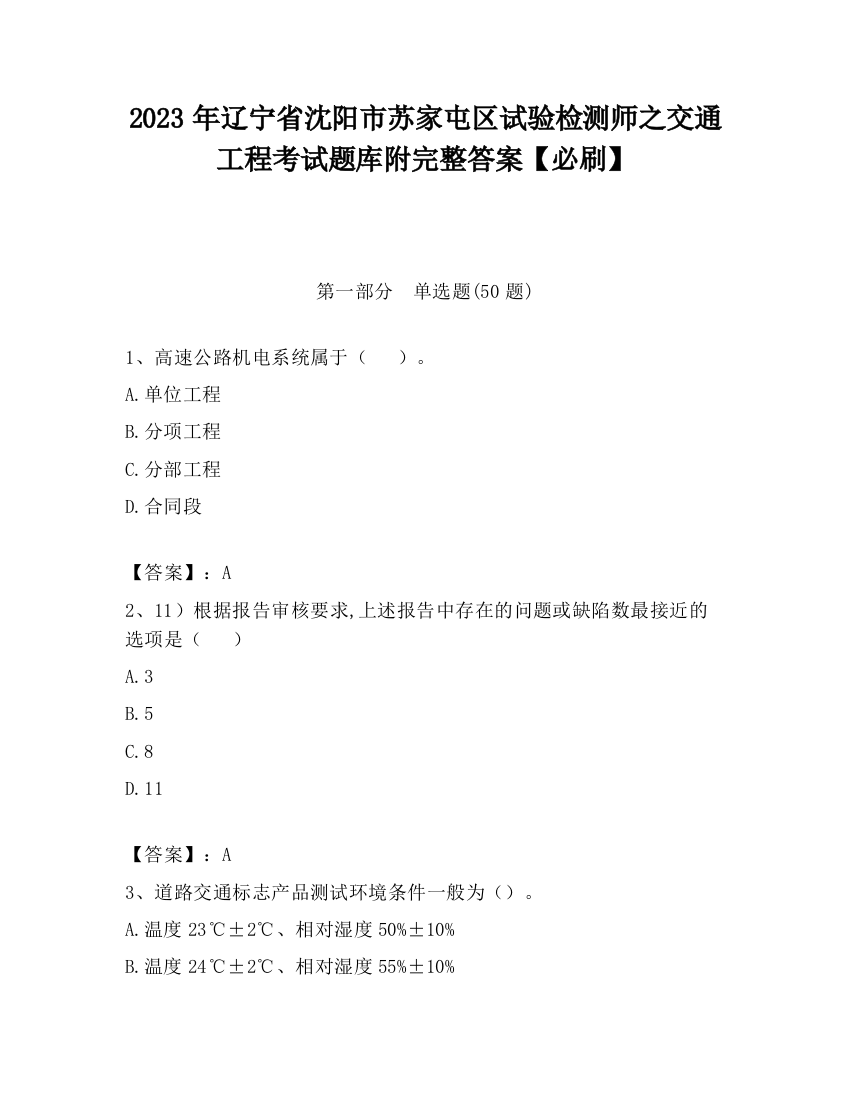 2023 年辽宁省沈阳市苏家屯区试验检测师之交通工程考试题库附完整答案【必刷】

第一部分　单选题(50 题)

1、高速公路机电系统属于（　　）。

A.单位工程

B.分项工程

C.分部工程

D.合同段

【答案】：A

2、11）根据报告审核要求,上述报告中存在的问题或缺陷数最接近的选项是（　　）

A.3

B.5

C.8

D.11

【答案】：A

3、道路交通标志产品测试环境条件一般为（）。

A.温度 23℃±2℃、相对湿度 50%±10%

B.温度 24℃±2℃、相对湿度 55%±10%